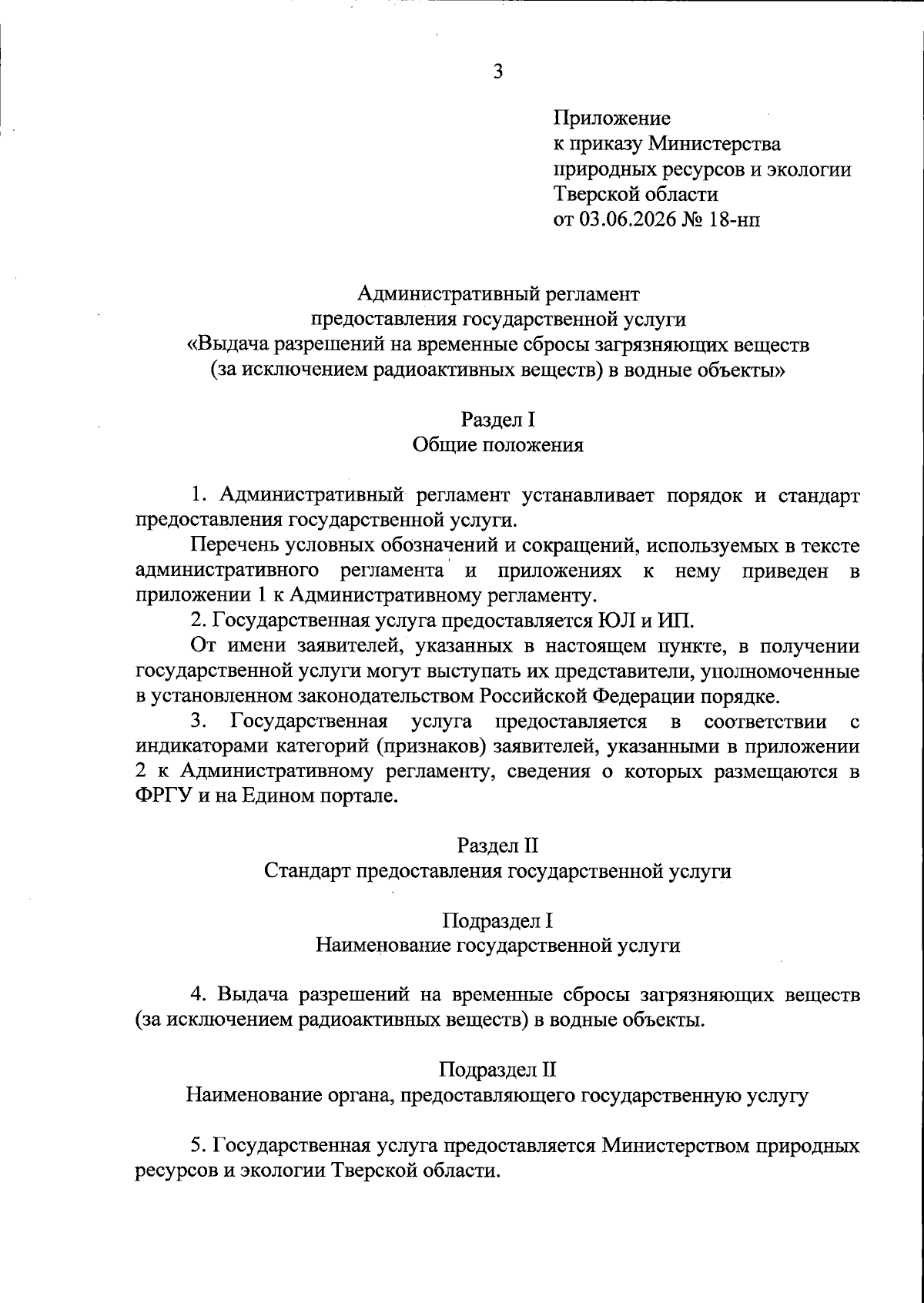 3

Приложение
к приказу Министерства
природных ресурсов и экологии
Тверской области
от 03.06.2026 № 18-нп

Административный регламент
предоставления государственной услуги
«Выдача разрешений на временные сбросы загрязняющих веществ
(за исключением радиоактивных веществ) в водные объекты»

Раздел I
Общие положения

1. Административный регламент устанавливает порядок и стандарт предоставления государственной услуги.

Перечень условных обозначений и сокращений, используемых в тексте административного регламента и приложениях к нему приведен в приложении 1 к Административному регламенту.

2. Государственная услуга предоставляется ЮЛ и ИП.

От имени заявителей, указанных в настоящем пункте, в получении государственной услуги могут выступать их представители, уполномоченные в установленном законодательством Российской Федерации порядке.

3. Государственная услуга предоставляется в соответствии с индикаторами категорий (признаков) заявителей, указанными в приложении 2 к Административному регламенту, сведения о которых размещаются в ФРГУ и на Едином портале.

Раздел II
Стандарт предоставления государственной услуги

Подраздел I
Наименование государственной услуги

4. Выдача разрешений на временные сбросы загрязняющих веществ (за исключением радиоактивных веществ) в водные объекты.

Подраздел II
Наименование органа, предоставляющего государственную услугу

5. Государственная услуга предоставляется Министерством природных ресурсов и экологии Тверской области.